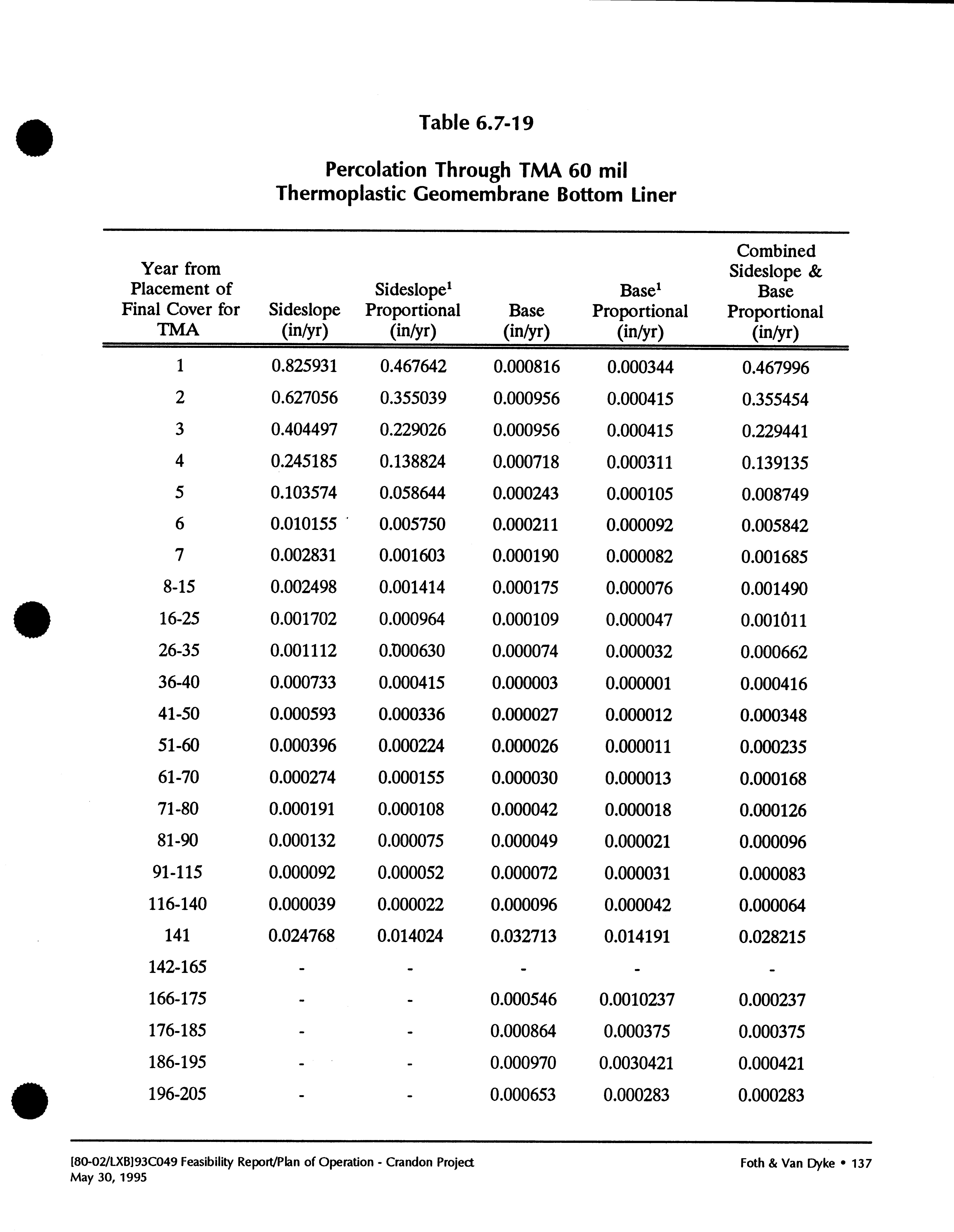 Table 6.7-19

Percolation Through TMA 60 mil Thermoplastic Geomembrane Bottom Liner

| Year from Placement of Final Cover for TMA | Sideslope (in/yr) | Sideslope$^1$ Proportional (in/yr) | Base (in/yr) | Base$^1$ Proportional (in/yr) | Combined Sideslope & Base Proportional (in/yr) |
|---|---|---|---|---|---|
| 1 | 0.825931 | 0.467642 | 0.000816 | 0.000344 | 0.467996 |
| 2 | 0.627056 | 0.355039 | 0.000956 | 0.000415 | 0.355454 |
| 3 | 0.404497 | 0.229026 | 0.000956 | 0.000415 | 0.229441 |
| 4 | 0.245185 | 0.138824 | 0.000718 | 0.000311 | 0.139135 |
| 5 | 0.103574 | 0.058644 | 0.000243 | 0.000105 | 0.008749 |
| 6 | 0.010155 | 0.005750 | 0.000211 | 0.000092 | 0.005842 |
| 7 | 0.002831 | 0.001603 | 0.000190 | 0.000082 | 0.001685 |
| 8-15 | 0.002498 | 0.001414 | 0.000175 | 0.000076 | 0.001490 |
| 16-25 | 0.001702 | 0.000964 | 0.000109 | 0.000047 | 0.001011 |
| 26-35 | 0.001112 | 0.000630 | 0.000074 | 0.000032 | 0.000662 |
| 36-40 | 0.000733 | 0.000415 | 0.000003 | 0.000001 | 0.000416 |
| 41-50 | 0.000593 | 0.000336 | 0.000027 | 0.000012 | 0.000348 |
| 51-60 | 0.000396 | 0.000224 | 0.000026 | 0.000011 | 0.000235 |
| 61-70 | 0.000274 | 0.000155 | 0.000030 | 0.000013 | 0.000168 |
| 71-80 | 0.000191 | 0.000108 | 0.000042 | 0.000018 | 0.000126 |
| 81-90 | 0.000132 | 0.000075 | 0.000049 | 0.000021 | 0.000096 |
| 91-115 | 0.000092 | 0.000052 | 0.000072 | 0.000031 | 0.000083 |
| 116-140 | 0.000039 | 0.000022 | 0.000096 | 0.000042 | 0.000064 |
| 141 | 0.024768 | 0.014024 | 0.032713 | 0.014191 | 0.028215 |
| 142-165 | - | - | - | - | - |
| 166-175 | - | - | 0.000546 | 0.0010237 | 0.000237 |
| 176-185 | - | - | 0.000864 | 0.000375 | 0.000375 |
| 186-195 | - | - | 0.000970 | 0.0030421 | 0.000421 |
| 196-205 | - | - | 0.000653 | 0.000283 | 0.000283 |

[80-02/LXB]93C049 Feasibility Report/Plan of Operation - Crandon Project
May 30, 1995

Foth & Van Dyke • 137